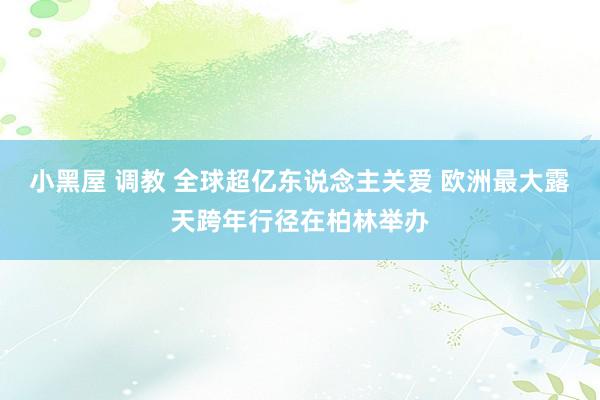 小黑屋 调教 全球超亿东说念主关爱 欧洲最大露天跨年行径在柏林举办